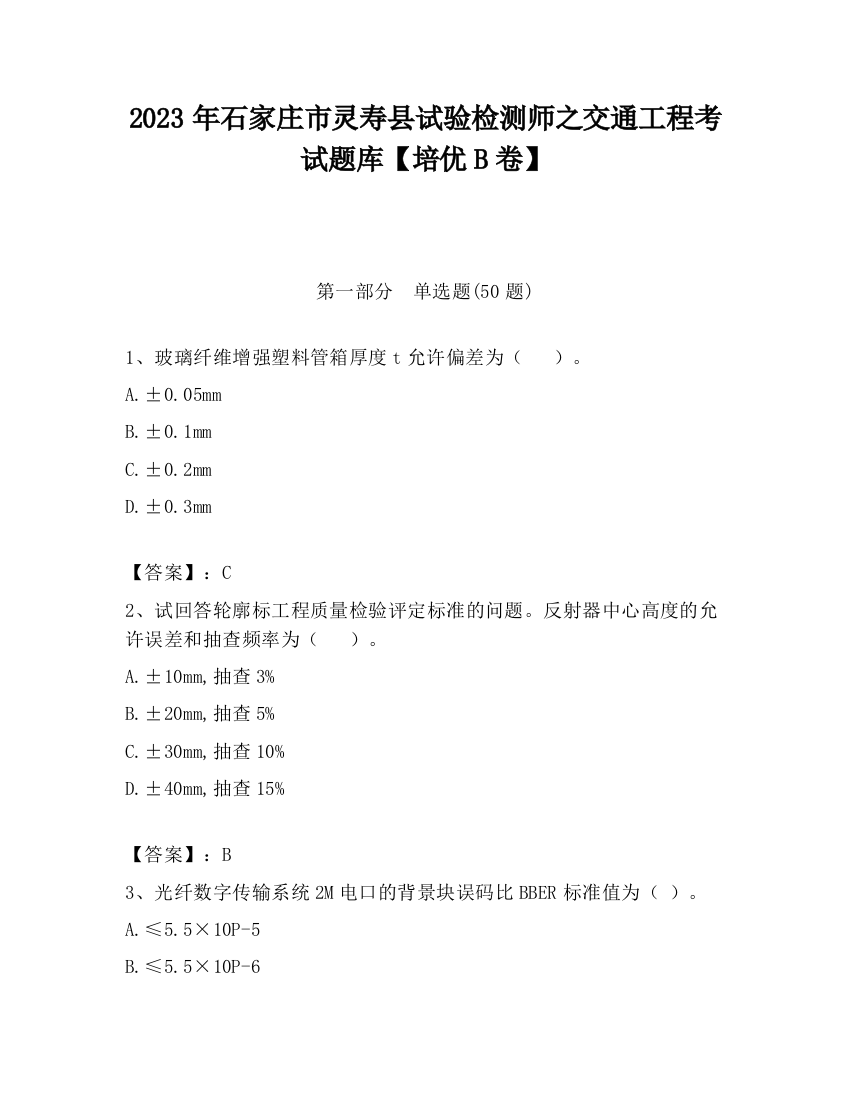 2023 年石家庄市灵寿县试验检测师之交通工程考试题库【培优 B 卷】

第一部分　单选题(50 题)

1、玻璃纤维增强塑料管箱厚度 t 允许偏差为（　　）。

A. ±0.05mm

B. ±0.1mm

C. ±0.2mm

D. ±0.3mm

【答案】：C

2、试回答轮廓标工程质量检验评定标准的问题。反射器中心高度的允许误差和抽查频率为（　　）。

A. ±10mm,抽查 3%

B. ±20mm,抽查 5%

C. ±30mm,抽查 10%

D. ±40mm,抽查 15%

【答案】：B

3、光纤数字传输系统 2M 电口的背景块误码比 BBER 标准值为（ ）。

A. ≤5.5×10P-5

B. ≤5.5×10P-6